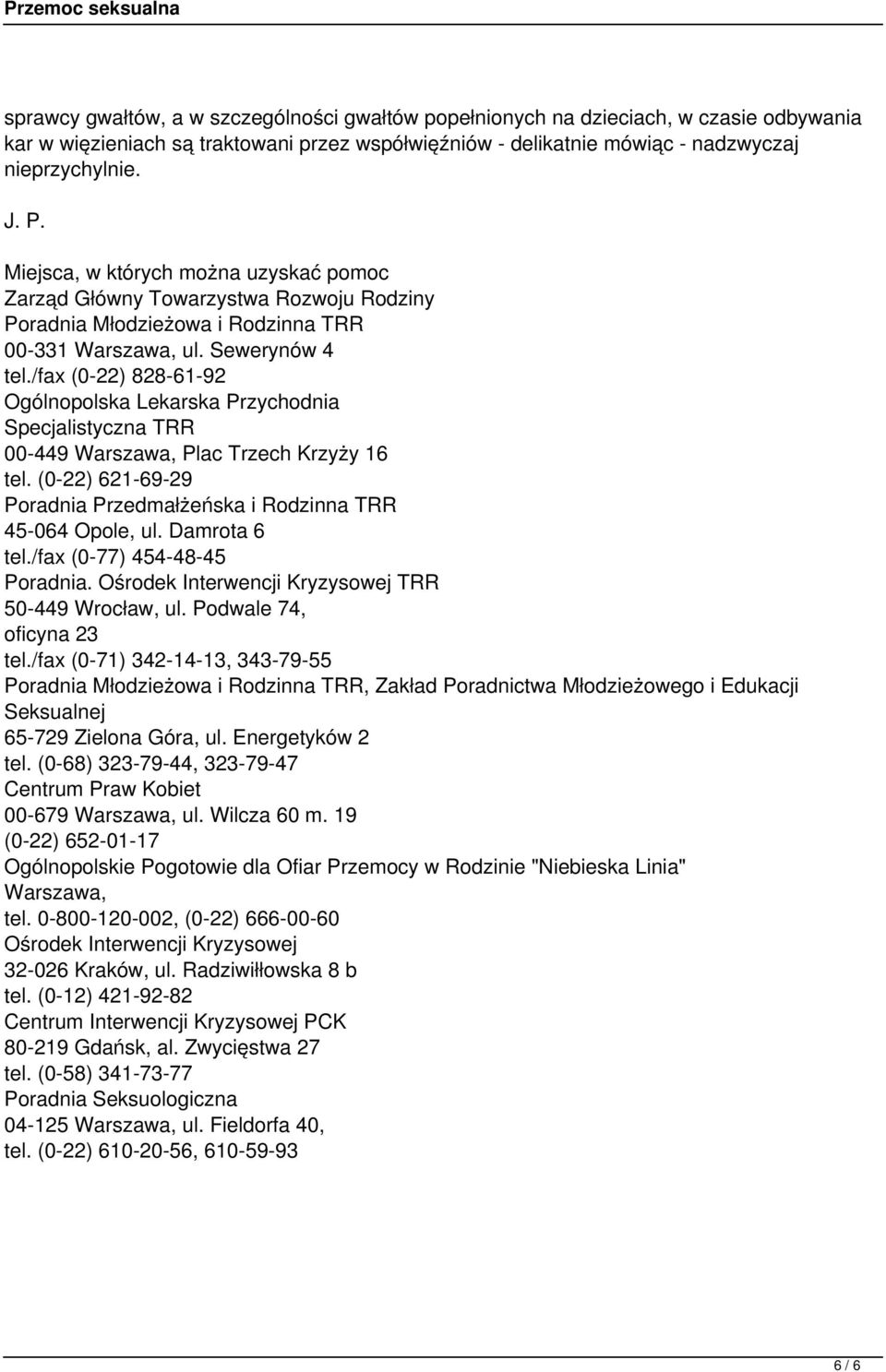 Przemoc seksualna

sprawcy gwałtów, a w szczególności gwałtów popełnionych na dzieciach, w czasie odbywania kar w więzieniach są traktowani przez współwięźniów - delikatnie mówiąc - nadzwyczaj nieprzychylnie.

J. P.

Miejsca, w których można uzyskać pomoc
Zarząd Główny Towarzystwa Rozwoju Rodziny
Poradnia Młodzieżowa i Rodzinna TRR
00-331 Warszawa, ul. Sewerynów 4
tel./fax (0-22) 828-61-92
Ogólnopolska Lekarska Przychodnia Specjalistyczna TRR
00-449 Warszawa, Plac Trzech Krzyży 16
tel. (0-22) 621-69-29
Poradnia Przedmałżeńska i Rodzinna TRR
45-064 Opole, ul. Damrota 6
tel./fax (0-77) 454-48-45
Poradnia. Ośrodek Interwencji Kryzysowej TRR
50-449 Wrocław, ul. Podwale 74, oficyna 23
tel./fax (0-71) 342-14-13, 343-79-55
Poradnia Młodzieżowa i Rodzinna TRR, Zakład Poradnictwa Młodzieżowego i Edukacji Seksualnej
65-729 Zielona Góra, ul. Energetyków 2
tel. (0-68) 323-79-44, 323-79-47
Centrum Praw Kobiet
00-679 Warszawa, ul. Wilcza 60 m. 19
(0-22) 652-01-17
Ogólnopolskie Pogotowie dla Ofiar Przemocy w Rodzinie "Niebieska Linia"
Warszawa,
tel. 0-800-120-002, (0-22) 666-00-60
Ośrodek Interwencji Kryzysowej
32-026 Kraków, ul. Radziwiłłowska 8 b
tel. (0-12) 421-92-82
Centrum Interwencji Kryzysowej PCK
80-219 Gdańsk, al. Zwycięstwa 27
tel. (0-58) 341-73-77
Poradnia Seksuologiczna
04-125 Warszawa, ul. Fieldorfa 40,
tel. (0-22) 610-20-56, 610-59-93

6 / 6